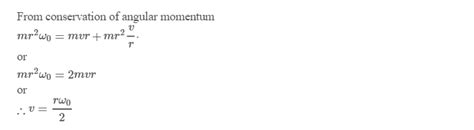 From conservation of angular momentum

$mr^2\omega_0 = mvr + mr^2\frac{v}{r}.$

or

$mr^2\omega_0 = 2mvr$

or

$\therefore v = \frac{r\omega_0}{2}$